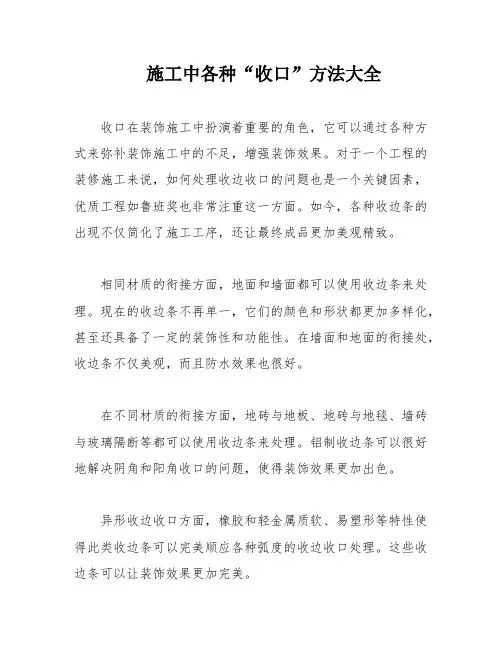 施工中各种“收口”方法大全

收口在装饰施工中扮演着重要的角色，它可以通过各种方式来弥补装饰施工中的不足，增强装饰效果。对于一个工程的装修施工来说，如何处理收边收口的问题也是一个关键因素，优质工程如鲁班奖也非常注重这一方面。如今，各种收边条的出现不仅简化了施工工序，还让最终成品更加美观精致。

相同材质的衔接方面，地面和墙面都可以使用收边条来处理。现在的收边条不再单一，它们的颜色和形状都更加多样化，甚至还具备了一定的装饰性和功能性。在墙面和地面的衔接处，收边条不仅美观，而且防水效果也很好。

在不同材质的衔接方面，地砖与地板、地砖与地毯、墙砖与玻璃隔断等都可以使用收边条来处理。铝制收边条可以很好地解决阴角和阳角收口的问题，使得装饰效果更加出色。

异形收边收口方面，橡胶和轻金属质软、易塑形等特性使得此类收边条可以完美顺应各种弧度的收边收口处理。这些收边条可以让装饰效果更加完美。